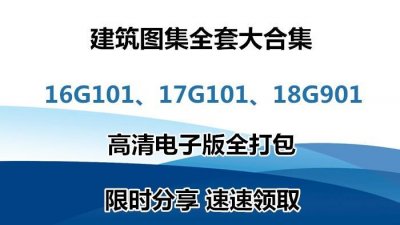 建筑图集全套大合集

16G101、17G101、18G901

高清电子版全打包

限时分享 速速领取